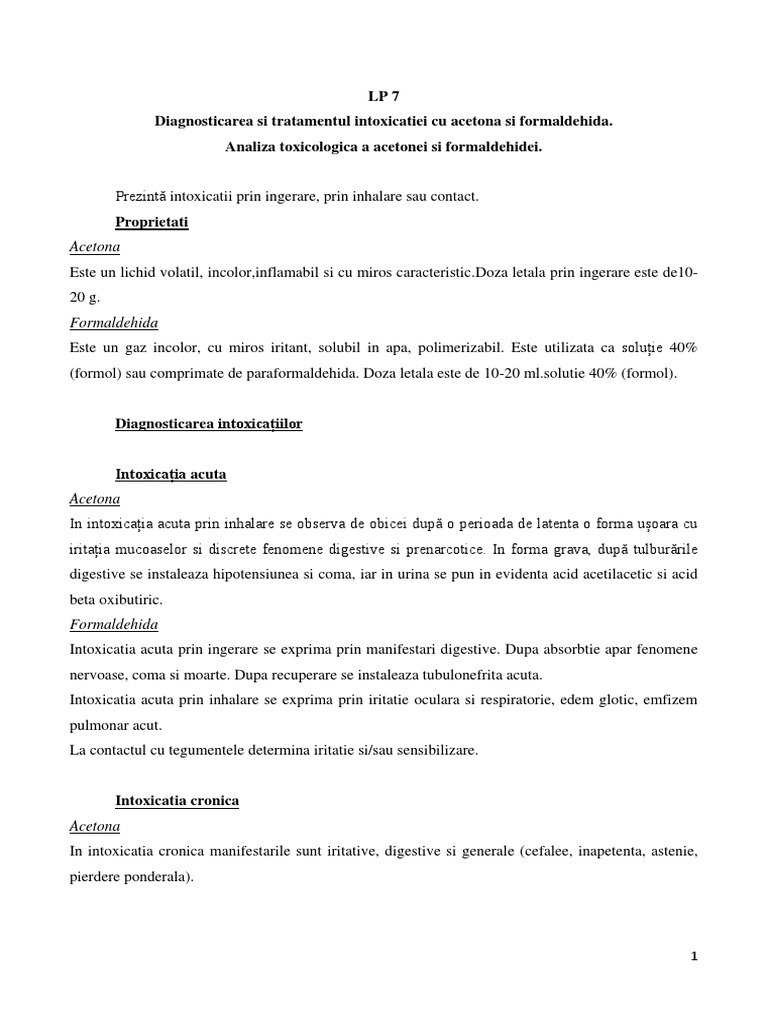 LP 7

Diagnosticarea si tratamentul intoxicatiei cu acetona si formaldehida.

Analiza toxicologica a acetonei si formaldehidei.

Prezintă intoxicatii prin ingerare, prin inhalare sau contact.

Proprietati

Acetona

Este un lichid volatil, incolor,inflamabil si cu miros caracteristic.Doza letala prin ingerare este de10-20 g.

Formaldehida

Este un gaz incolor, cu miros iritant, solubil in apa, polimerizabil. Este utilizata ca soluție 40% (formol) sau comprimate de paraformaldehida. Doza letala este de 10-20 ml.solutie 40% (formol).

Diagnosticarea intoxicațiilor

Intoxicația acuta

Acetona

In intoxicația acuta prin inhalare se observa de obicei după o perioada de latenta o forma ușoara cu iritația mucoaselor si discrete fenomene digestive si prenarcotice. In forma grava, după tulburările digestive se instaleaza hipotensiunea si coma, iar in urina se pun in evidenta acid acetilacetic si acid beta oxibutiric.

Formaldehida

Intoxicatia acuta prin ingerare se exprima prin manifestari digestive. Dupa absorbtie apar fenomene nervoase, coma si moarte. Dupa recuperare se instaleaza tubulonefrita acuta.

Intoxicatia acuta prin inhalare se exprima prin iritatie oculara si respiratorie, edem glotic, emfizem pulmonar acut.

La contactul cu tegumentele determina iritatie si/sau sensibilizare.

Intoxicatia cronica

Acetona

In intoxicatia cronica manifestarile sunt iritative, digestive si generale (cefalee, inapetenta, astenie, pierdere ponderala).

1